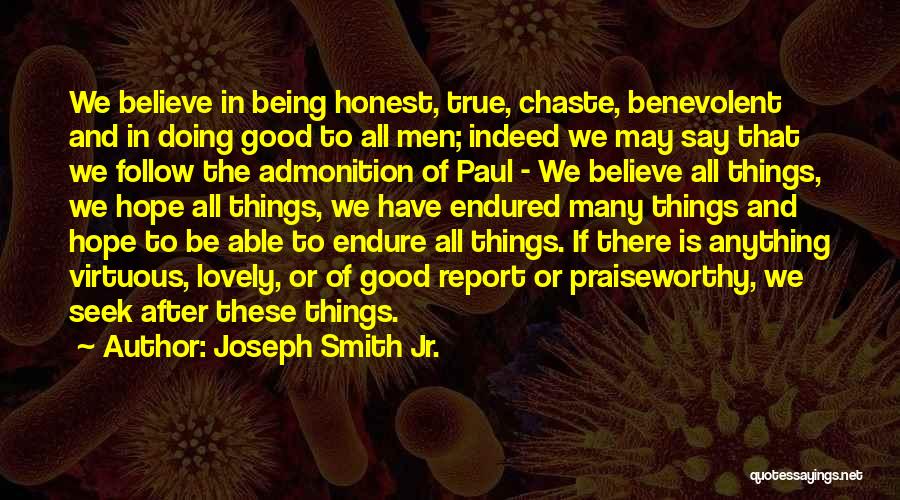 We believe in being honest, true, chaste, benevolent and in doing good to all men; indeed we may say that we follow the admonition of Paul - We believe all things, we hope all things, we have endured many things and hope to be able to endure all things. If there is anything virtuous, lovely, or of good report or praiseworthy, we seek after these things.

~ Author: Joseph Smith Jr.

quotessayings.net